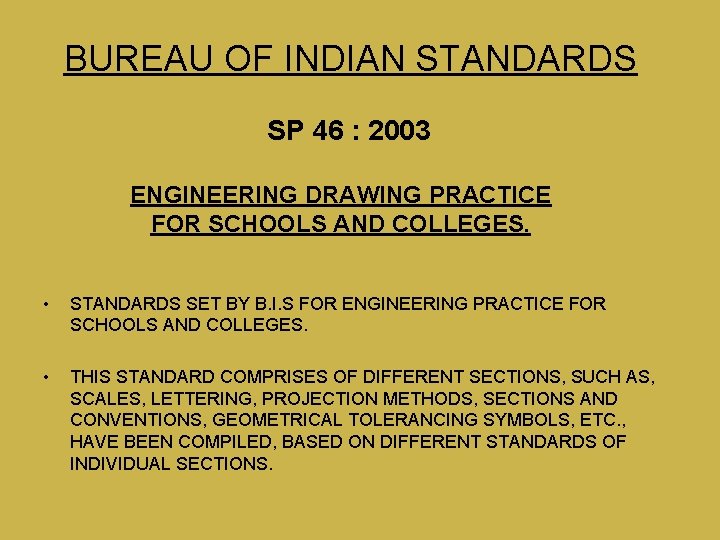 BUREAU OF INDIAN STANDARDS

SP 46 : 2003

ENGINEERING DRAWING PRACTICE
FOR SCHOOLS AND COLLEGES.

• STANDARDS SET BY B.I.S FOR ENGINEERING PRACTICE FOR SCHOOLS AND COLLEGES.

• THIS STANDARD COMPRISES OF DIFFERENT SECTIONS, SUCH AS, SCALES, LETTERING, PROJECTION METHODS, SECTIONS AND CONVENTIONS, GEOMETRICAL TOLERANCING SYMBOLS, ETC., HAVE BEEN COMPILED, BASED ON DIFFERENT STANDARDS OF INDIVIDUAL SECTIONS.